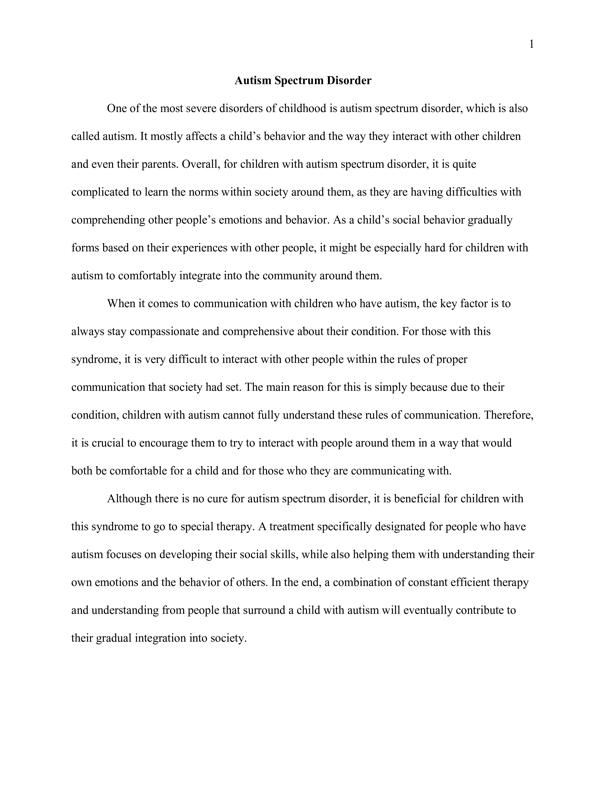 1

Autism Spectrum Disorder

One of the most severe disorders of childhood is autism spectrum disorder, which is also called autism. It mostly affects a child's behavior and the way they interact with other children and even their parents. Overall, for children with autism spectrum disorder, it is quite complicated to learn the norms within society around them, as they are having difficulties with comprehending other people's emotions and behavior. As a child's social behavior gradually forms based on their experiences with other people, it might be especially hard for children with autism to comfortably integrate into the community around them.

When it comes to communication with children who have autism, the key factor is to always stay compassionate and comprehensive about their condition. For those with this syndrome, it is very difficult to interact with other people within the rules of proper communication that society had set. The main reason for this is simply because due to their condition, children with autism cannot fully understand these rules of communication. Therefore, it is crucial to encourage them to try to interact with people around them in a way that would both be comfortable for a child and for those who they are communicating with.

Although there is no cure for autism spectrum disorder, it is beneficial for children with this syndrome to go to special therapy. A treatment specifically designated for people who have autism focuses on developing their social skills, while also helping them with understanding their own emotions and the behavior of others. In the end, a combination of constant efficient therapy and understanding from people that surround a child with autism will eventually contribute to their gradual integration into society.